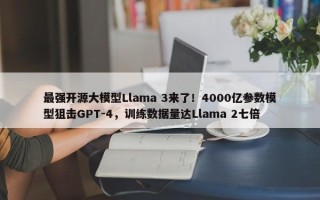 最强开源大模型Llama 3来了！4000亿参数模型狙击GPT-4，训练数据量达Llama 2七倍